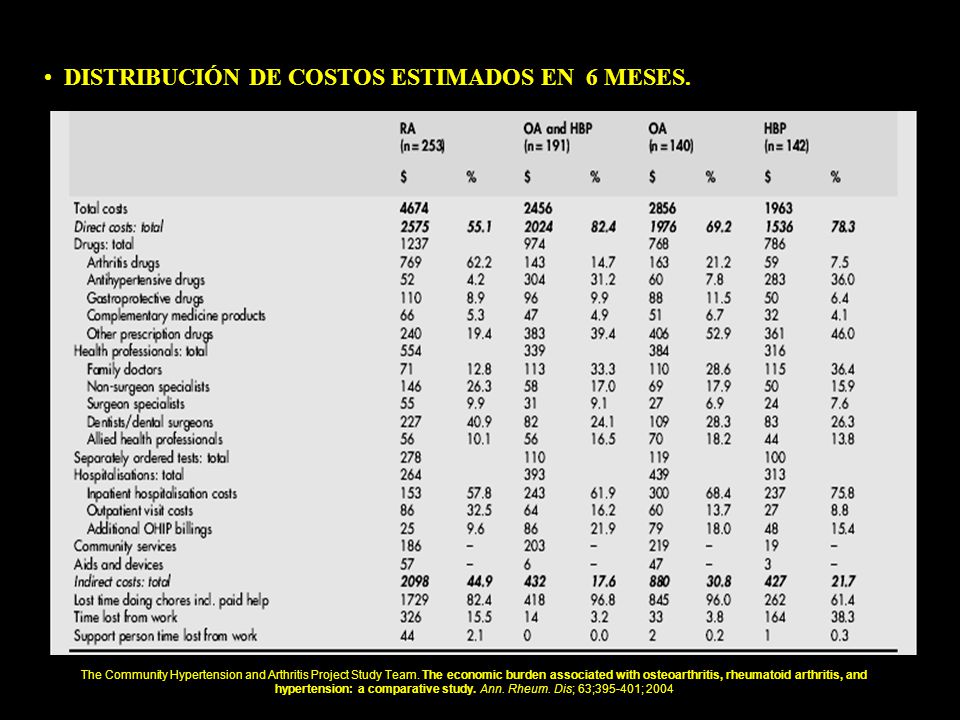 • DISTRIBUCIÓN DE COSTOS ESTIMADOS EN 6 MESES.

| | RA (n=253) $ | % | OA and HBP (n=191) $ | % | OA (n=140) $ | % | HBP (n=142) $ | % |
|---|---|---|---|---|---|---|---|---|
| Total costs | 4674 | | 2456 | | 2856 | | 1963 | |
| Direct costs: total | 2575 | 55.1 | 2024 | 82.4 | 1976 | 69.2 | 1536 | 78.3 |
| Drugs: total | 1237 | | 974 | | 768 | | 786 | |
| Arthritis drugs | 769 | 62.2 | 143 | 14.7 | 163 | 21.2 | 59 | 7.5 |
| Antihypertensive drugs | 52 | 4.2 | 304 | 31.2 | 60 | 7.8 | 283 | 36.0 |
| Gastroprotective drugs | 110 | 8.9 | 96 | 9.9 | 88 | 11.5 | 50 | 6.4 |
| Complementary medicine products | 66 | 5.3 | 47 | 4.9 | 51 | 6.7 | 32 | 4.1 |
| Other prescription drugs | 240 | 19.4 | 383 | 39.4 | 406 | 52.9 | 361 | 46.0 |
| Health professionals: total | 554 | | 339 | | 384 | | 316 | |
| Family doctors | 71 | 12.8 | 113 | 33.3 | 110 | 28.6 | 115 | 36.4 |
| Non-surgeon specialists | 146 | 26.3 | 58 | 17.0 | 69 | 17.9 | 50 | 15.9 |
| Surgeon specialists | 55 | 9.9 | 31 | 9.1 | 27 | 6.9 | 24 | 7.6 |
| Dentists/dental surgeons | 227 | 40.9 | 82 | 24.1 | 109 | 28.3 | 83 | 26.3 |
| Allied health professionals | 56 | 10.1 | 56 | 16.5 | 70 | 18.2 | 44 | 13.8 |
| Separately ordered tests: total | 278 | | 110 | | 119 | | 100 | |
| Hospitalisations: total | 264 | | 393 | | 439 | | 313 | |
| Inpatient hospitalisation costs | 153 | 57.8 | 243 | 61.9 | 300 | 68.4 | 237 | 75.8 |
| Outpatient visit costs | 86 | 32.5 | 64 | 16.2 | 60 | 13.7 | 27 | 8.8 |
| Additional OHIP billings | 25 | 9.6 | 86 | 21.9 | 79 | 18.0 | 48 | 15.4 |
| Community services | 186 | – | 203 | – | 219 | – | 19 | – |
| Aids and devices | 57 | – | 6 | – | 47 | – | 3 | – |
| Indirect costs: total | 2098 | 44.9 | 432 | 17.6 | 880 | 30.8 | 427 | 21.7 |
| Lost time doing chores incl. paid help | 1729 | 82.4 | 418 | 96.8 | 845 | 96.0 | 262 | 61.4 |
| Time lost from work | 326 | 15.5 | 14 | 3.2 | 33 | 3.8 | 164 | 38.3 |
| Support person time lost from work | 44 | 2.1 | 0 | 0.0 | 2 | 0.2 | 1 | 0.3 |

The Community Hypertension and Arthritis Project Study Team. The economic burden associated with osteoarthritis, rheumatoid arthritis, and hypertension: a comparative study. Ann. Rheum. Dis; 63;395-401; 2004